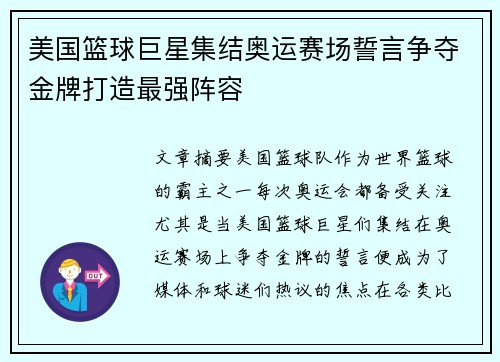 美国篮球巨星集结奥运赛场誓言争夺金牌打造最强阵容

文章摘要美国篮球队作为世界篮球的霸主之一每次奥运会都备受关注尤其是当美国篮球巨星们集结在奥运赛场上争夺金牌的誓言便成为了媒体和球迷们热议的焦点在各类比

OUT